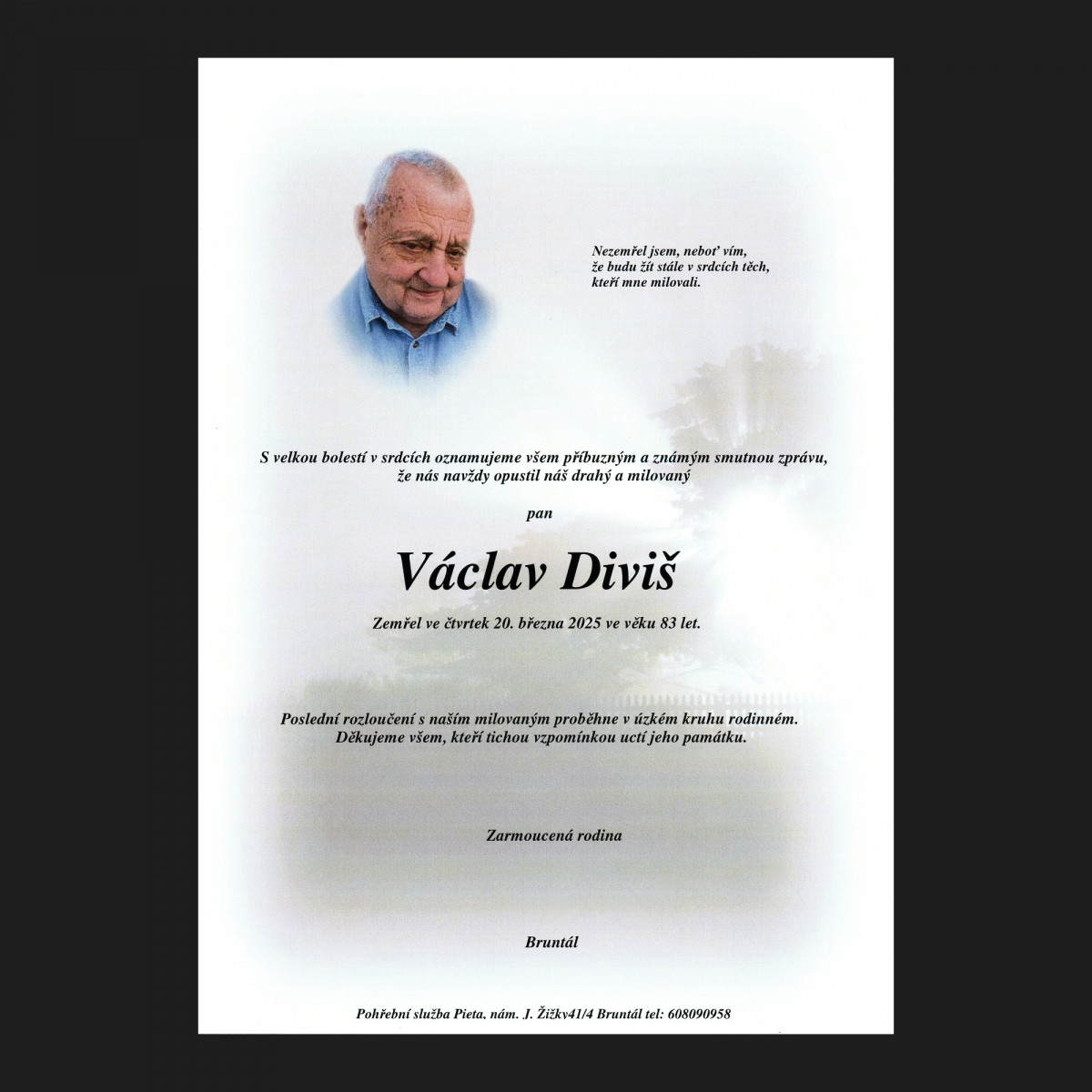 Nezemřel jsem, neboť vím,
že budu žít stále v srdcích těch,
kteří mne milovali.

S velkou bolestí v srdcích oznamujeme všem příbuzným a známým smutnou zprávu, že nás navždy opustil náš drahý a milovaný

pan

Václav Diviš

Zemřel ve čtvrtek 20. března 2025 ve věku 83 let.

Poslední rozloučení s naším milovaným proběhne v úzkém kruhu rodinném.
Děkujeme všem, kteří tichou vzpomínkou uctí jeho památku.

Zarmoucená rodina

Bruntál

Pohřební služba Pieta, nám. J. Žižkv41/4 Bruntál tel: 608090958